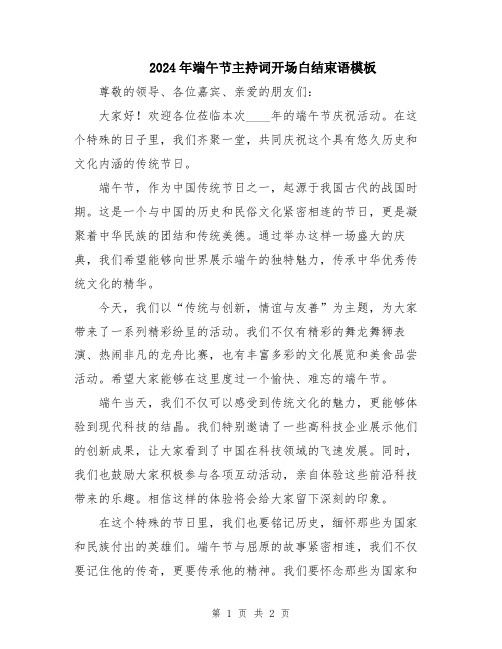 2024年端午节主持词开场白结束语模板

尊敬的领导、各位嘉宾、亲爱的朋友们:

大家好！欢迎各位莅临本次____年的端午节庆祝活动。在这个特殊的日子里，我们齐聚一堂，共同庆祝这个具有悠久历史和文化内涵的传统节日。

端午节，作为中国传统节日之一，起源于我国古代的战国时期。这是一个与中国的历史和民俗文化紧密相连的节日，更是凝聚着中华民族的团结和传统美德。通过举办这样一场盛大的庆典，我们希望能够向世界展示端午的独特魅力，传承中华优秀传统文化的精华。

今天，我们以“传统与创新，情谊与友善”为主题，为大家带来了一系列精彩纷呈的活动。我们不仅有精彩的舞龙舞狮表演、热闹非凡的龙舟比赛，也有丰富多彩的文化展览和美食品尝活动。希望大家能够在这里度过一个愉快、难忘的端午节。

端午当天，我们不仅可以感受到传统文化的魅力，更能够体验到现代科技的结晶。我们特别邀请了一些高科技企业展示他们的创新成果，让大家看到了中国在科技领域的飞速发展。同时，我们也鼓励大家积极参与各项互动活动，亲自体验这些前沿科技带来的乐趣。相信这样的体验将会给大家留下深刻的印象。

在这个特殊的节日里，我们也要铭记历史，缅怀那些为国家和民族付出的英雄们。端午节与屈原的故事紧密相连，我们不仅要记住他的传奇，更要传承他的精神。我们要怀念那些为国家和

第 1 页 共 2 页